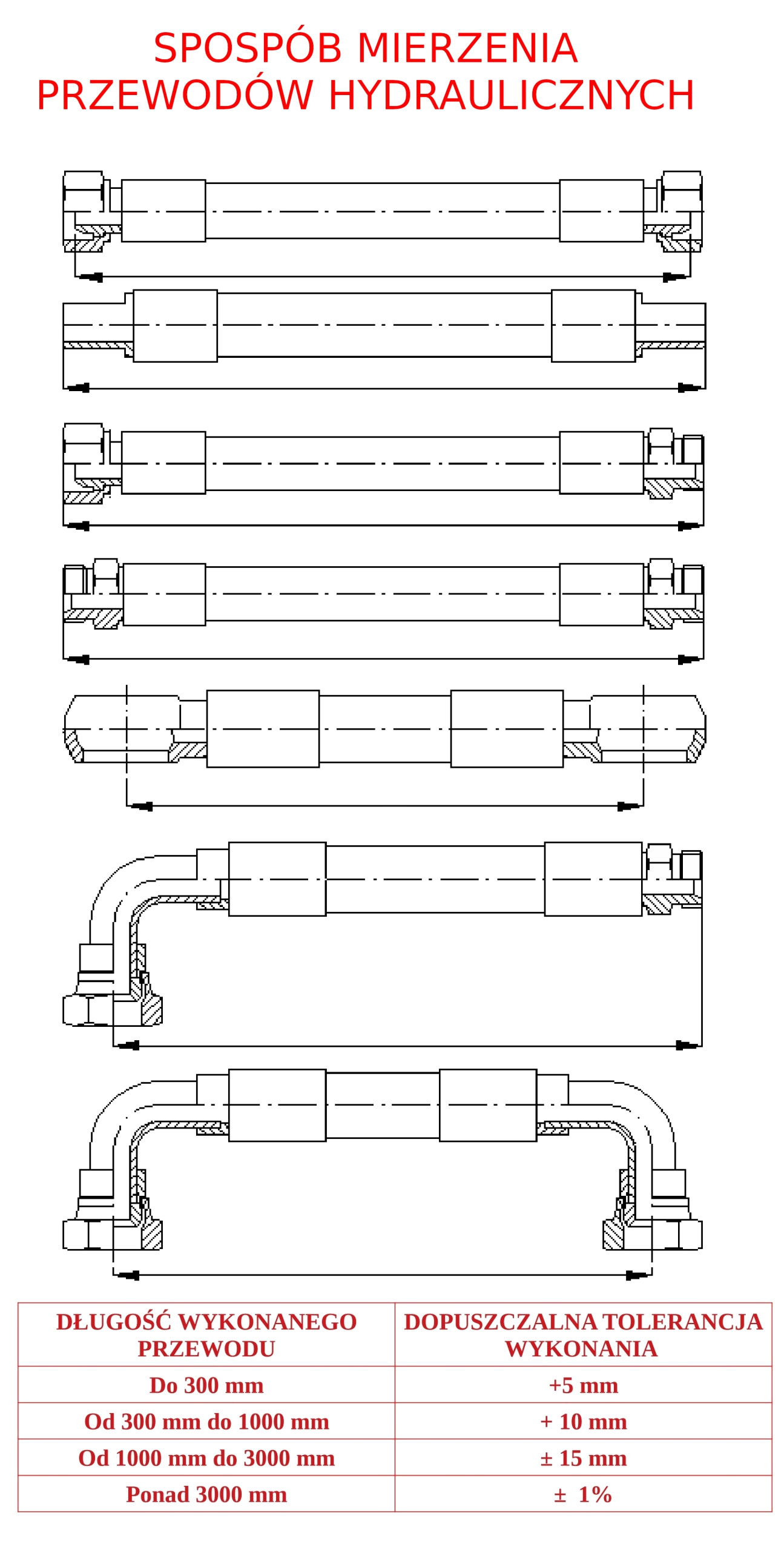 SPOSPÓB MIERZENIA
PRZEWODÓW HYDRAULICZNYCH

| DŁUGOŚĆ WYKONANEGO PRZEWODU | DOPUSZCZALNA TOLERANCJA WYKONANIA |
|---|---|
| Do 300 mm | +5 mm |
| Od 300 mm do 1000 mm | + 10 mm |
| Od 1000 mm do 3000 mm | ± 15 mm |
| Ponad 3000 mm | ± 1% |